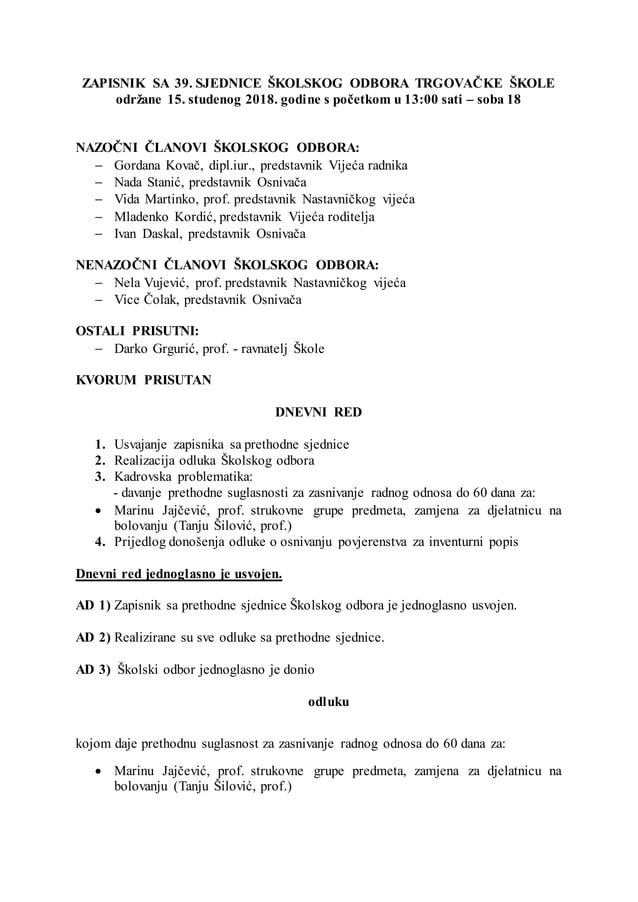 ZAPISNIK SA 39. SJEDNICE ŠKOLSKOG ODBORA TRGOVAČKE ŠKOLE održane 15. studenog 2018. godine s početkom u 13:00 sati – soba 18

NAZOČNI ČLANOVI ŠKOLSKOG ODBORA:
– Gordana Kovač, dipl.iur., predstavnik Vijeća radnika
– Nada Stanić, predstavnik Osnivača
– Vida Martinko, prof. predstavnik Nastavničkog vijeća
– Mladenko Kordić, predstavnik Vijeća roditelja
– Ivan Daskal, predstavnik Osnivača

NENAZOČNI ČLANOVI ŠKOLSKOG ODBORA:
– Nela Vujević, prof. predstavnik Nastavničkog vijeća
– Vice Čolak, predstavnik Osnivača

OSTALI PRISUTNI:
– Darko Grgurić, prof. - ravnatelj Škole

KVORUM PRISUTAN

DNEVNI RED

1. Usvajanje zapisnika sa prethodne sjednice
2. Realizacija odluka Školskog odbora
3. Kadrovska problematika:
- davanje prethodne suglasnosti za zasnivanje radnog odnosa do 60 dana za:
• Marinu Jajčević, prof. strukovne grupe predmeta, zamjena za djelatnicu na bolovanju (Tanju Šilović, prof.)
4. Prijedlog donošenja odluke o osnivanju povjerenstva za inventurni popis

Dnevni red jednoglasno je usvojen.

AD 1) Zapisnik sa prethodne sjednice Školskog odbora je jednoglasno usvojen.

AD 2) Realizirane su sve odluke sa prethodne sjednice.

AD 3) Školski odbor jednoglasno je donio

odluku

kojom daje prethodnu suglasnost za zasnivanje radnog odnosa do 60 dana za:

• Marinu Jajčević, prof. strukovne grupe predmeta, zamjena za djelatnicu na bolovanju (Tanju Šilović, prof.)